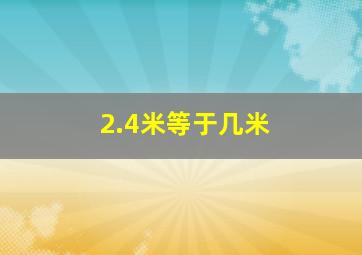 2.4米等于几米